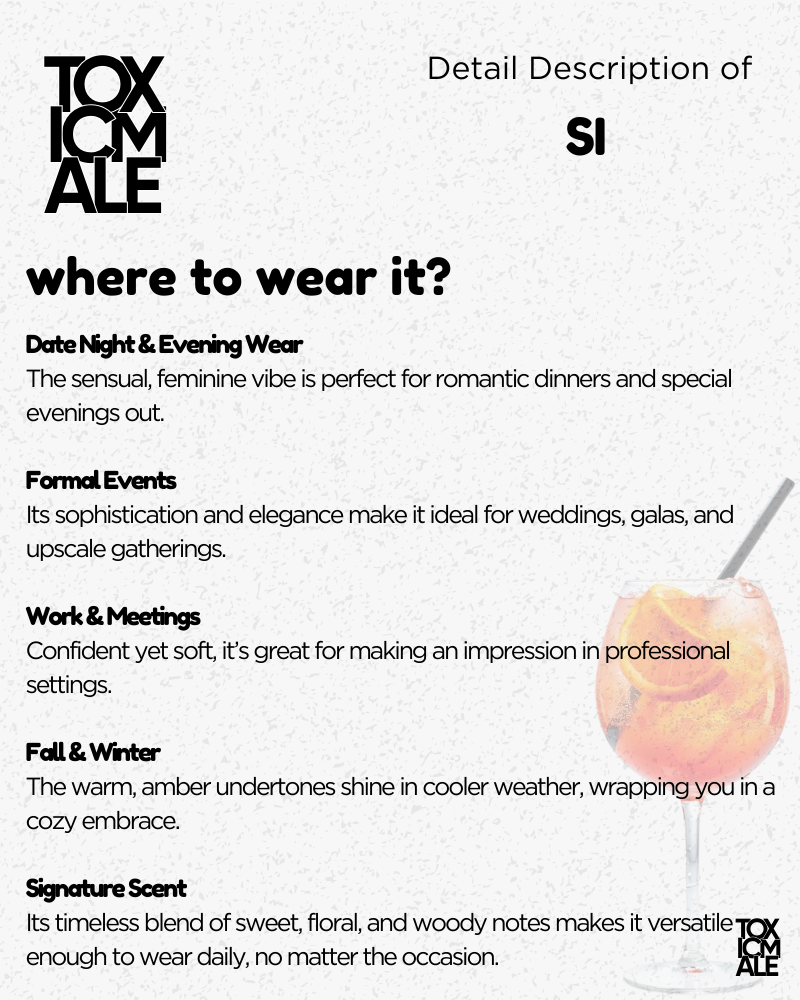 TOX
ICM
ALE

Detail Description of

SI

where to wear it?

Date Night & Evening Wear
The sensual, feminine vibe is perfect for romantic dinners and special evenings out.

Formal Events
Its sophistication and elegance make it ideal for weddings, galas, and upscale gatherings.

Work & Meetings
Confident yet soft, it's great for making an impression in professional settings.

Fall & Winter
The warm, amber undertones shine in cooler weather, wrapping you in a cozy embrace.

Signature Scent
Its timeless blend of sweet, floral, and woody notes makes it versatile enough to wear daily, no matter the occasion.

TOX
ICM
ALE